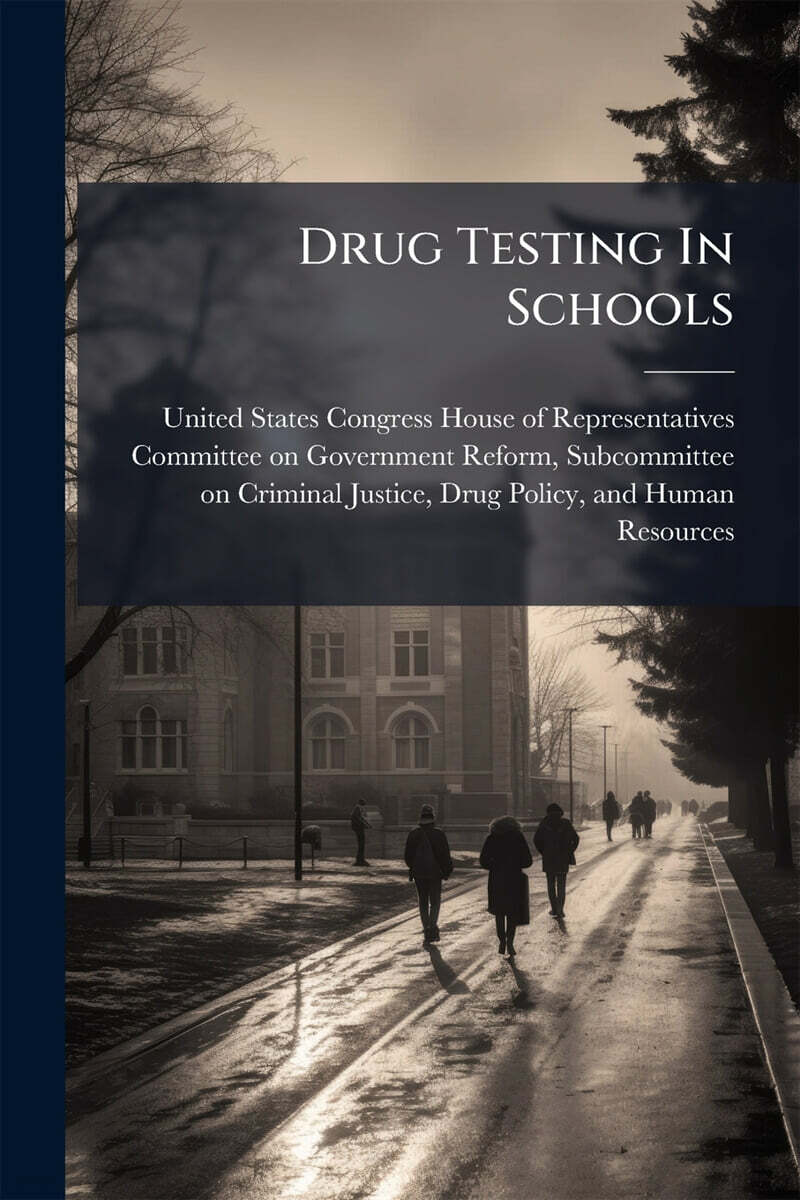 Drug Testing In Schools

United States Congress House of Representatives Committee on Government Reform, Subcommittee on Criminal Justice, Drug Policy, and Human Resources